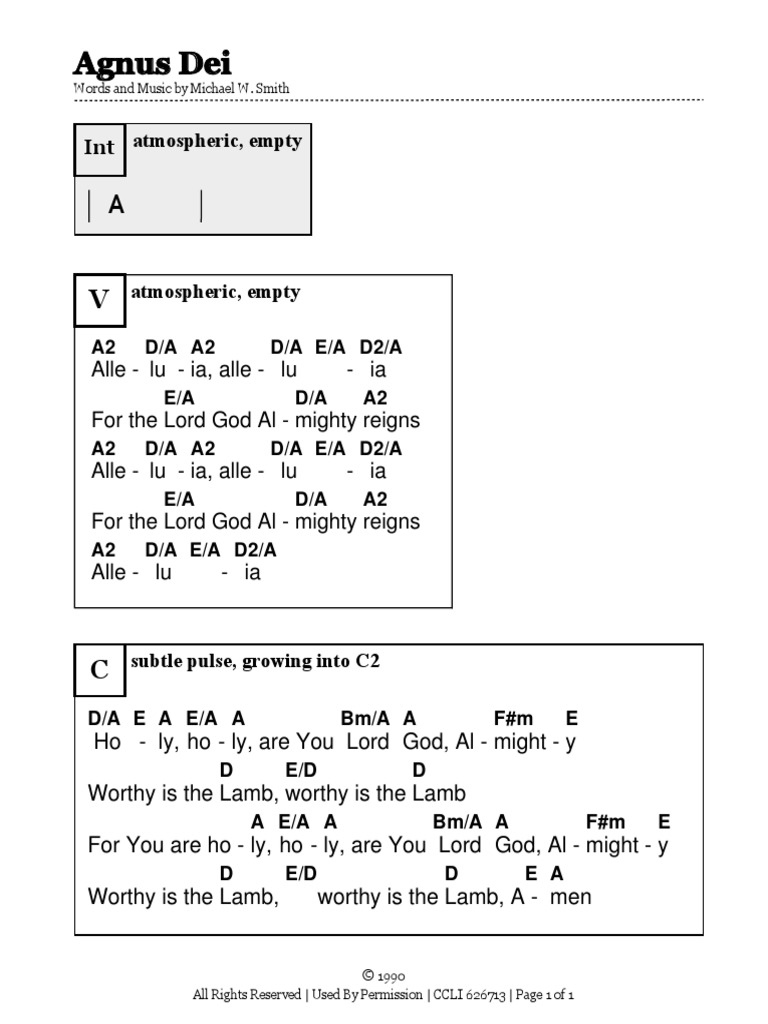 Agnus Dei
Words and Music by Michael W. Smith

Int atmospheric, empty

| A |

V atmospheric, empty

A2 D/A A2 D/A E/A D2/A
Alle - lu - ia, alle - lu - ia
E/A D/A A2
For the Lord God Al - mighty reigns
A2 D/A A2 D/A E/A D2/A
Alle - lu - ia, alle - lu - ia
E/A D/A A2
For the Lord God Al - mighty reigns
A2 D/A E/A D2/A
Alle - lu - ia

C subtle pulse, growing into C2

D/A E A E/A A Bm/A A F#m E
Ho - ly, ho - ly, are You Lord God, Al - might - y
D E/D D
Worthy is the Lamb, worthy is the Lamb
A E/A A Bm/A A F#m E
For You are ho - ly, ho - ly, are You Lord God, Al - might - y
D E/D D E A
Worthy is the Lamb, worthy is the Lamb, A - men

© 1990
All Rights Reserved | Used By Permission | CCLI 626713 | Page 1 of 1